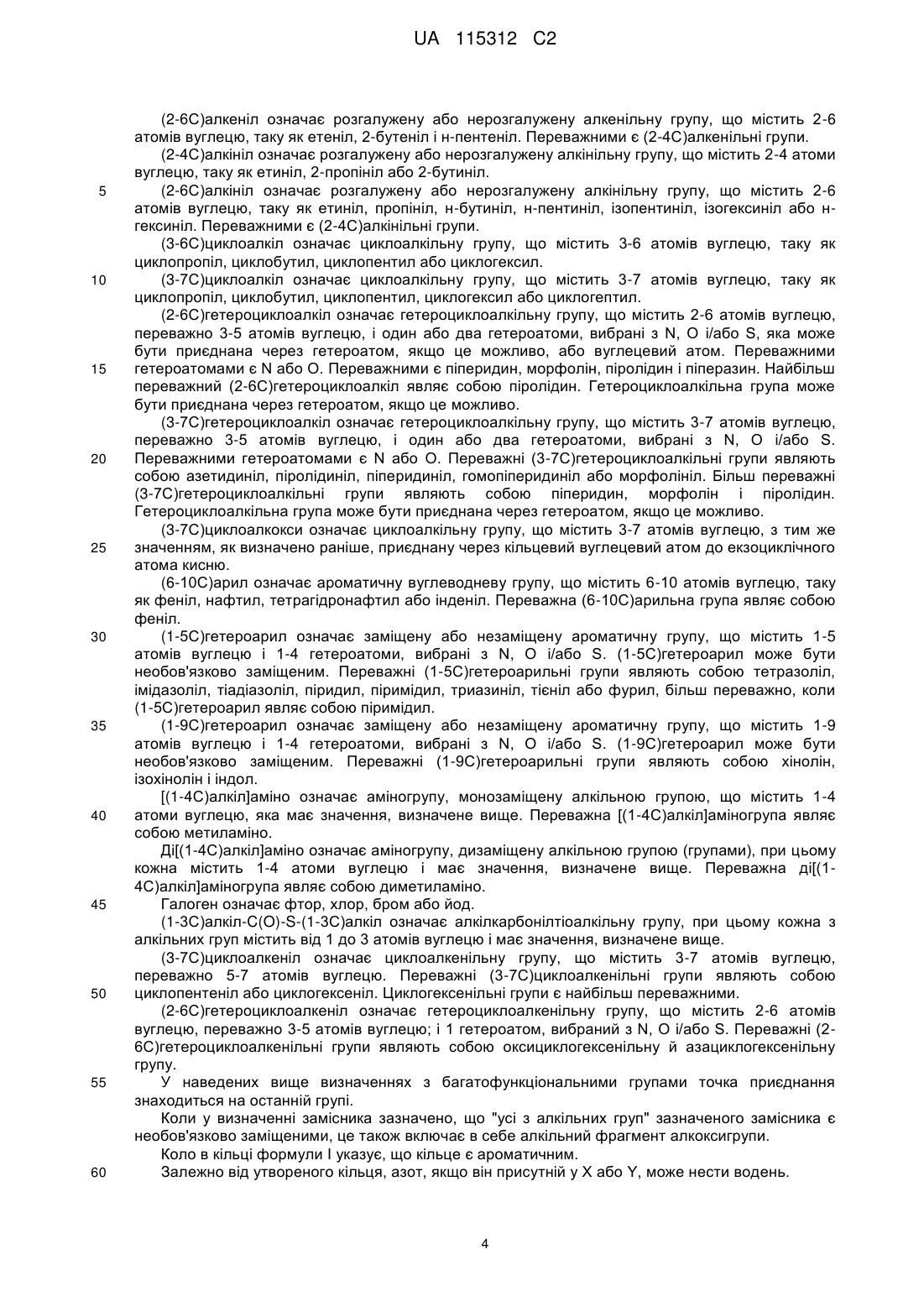 UA 115312 C2

(2-6C)алкеніл означає розгалужену або нерозгалужену алкенільну групу, що містить 2-6 атомів вуглецю, таку як етеніл, 2-бутеніл і н-пентеніл. Переважними є (2-4C)алкенільні групи.

(2-4C)алкініл означає розгалужену або нерозгалужену алкінільну групу, що містить 2-4 атоми вуглецю, таку як етиніл, 2-пропініл або 2-бутиніл.

5 (2-6C)алкініл означає розгалужену або нерозгалужену алкінільну групу, що містить 2-6 атомів вуглецю, таку як етиніл, пропініл, н-бутиніл, н-пентиніл, ізопентиніл, ізогексиніл або н-гексиніл. Переважними є (2-4C)алкінільні групи.

(3-6C)циклоалкіл означає циклоалкільну групу, що містить 3-6 атомів вуглецю, таку як циклопропіл, циклобутил, циклопентил або циклогексил.

10 (3-7C)циклоалкіл означає циклоалкільну групу, що містить 3-7 атомів вуглецю, таку як циклопропіл, циклобутил, циклопентил, циклогексил або циклогептил.

(2-6C)гетероциклоалкіл означає гетероциклоалкільну групу, що містить 2-6 атомів вуглецю, переважно 3-5 атомів вуглецю, і один або два гетероатоми, вибрані з N, O і/або S, яка може бути приєднана через гетероатом, якщо це можливо, або вуглецевий атом. Переважними 15 гетероатомами є N або O. Переважними є піперидин, морфолін, піролідин і піперазин. Найбільш переважний (2-6C)гетероциклоалкіл являє собою піролідин. Гетероциклоалкільна група може бути приєднана через гетероатом, якщо це можливо.

(3-7C)гетероциклоалкіл означає гетероциклоалкільну групу, що містить 3-7 атомів вуглецю, переважно 3-5 атомів вуглецю, і один або два гетероатоми, вибрані з N, O і/або S. 20 Переважними гетероатомами є N або O. Переважні (3-7C)гетероциклоалкільні групи являють собою азетидиніл, піролідиніл, піперидиніл, гомопіперидиніл або морфолініл. Більш переважні (3-7C)гетероциклоалкільні групи являють собою піперидин, морфолін і піролідин. Гетероциклоалкільна група може бути приєднана через гетероатом, якщо це можливо.

(3-7C)циклоалкокси означає циклоалкільну групу, що містить 3-7 атомів вуглецю, з тим же 25 значенням, як визначено раніше, приєднану через кільцевий вуглецевий атом до екзоциклічного атома кисню.

(6-10C)арил означає ароматичну вуглеводневу групу, що містить 6-10 атомів вуглецю, таку як феніл, нафтил, тетрагідронафтил або інденіл. Переважна (6-10C)арильна група являє собою феніл.

30 (1-5C)гетероарил означає заміщену або незаміщену ароматичну групу, що містить 1-5 атомів вуглецю і 1-4 гетероатоми, вибрані з N, O і/або S. (1-5C)гетероарил може бути необов'язково заміщеним. Переважні (1-5C)гетероарильні групи являють собою тетразоліл, імідазоліл, тіадіазоліл, піридил, піримідил, триазиніл, тієніл або фурил, більш переважно, коли (1-5C)гетероарил являє собою піримідил.

35 (1-9C)гетероарил означає заміщену або незаміщену ароматичну групу, що містить 1-9 атомів вуглецю і 1-4 гетероатоми, вибрані з N, O і/або S. (1-9C)гетероарил може бути необов'язково заміщеним. Переважні (1-9C)гетероарильні групи являють собою хінолін, ізохінолін і індол.

[(1-4C)алкіл]аміно означає аміногрупу, монозаміщену алкільною групою, що містить 1-4 40 атоми вуглецю, яка має значення, визначене вище. Переважна [(1-4C)алкіл]аміногрупа являє собою метиламіно.

Ді[(1-4C)алкіл]аміно означає аміногрупу, дизаміщену алкільною групою (групами), при цьому кожна містить 1-4 атоми вуглецю і має значення, визначене вище. Переважна ді[(1-4C)алкіл]аміногрупа являє собою диметиламіно.

45 Галоген означає фтор, хлор, бром або йод.

(1-3C)алкіл-C(O)-S-(1-3C)алкіл означає алкілкарбонілтіоалкільну групу, при цьому кожна з алкільних груп містить від 1 до 3 атомів вуглецю і має значення, визначене вище.

(3-7C)циклоалкеніл означає циклоалкенільну групу, що містить 3-7 атомів вуглецю, переважно 5-7 атомів вуглецю. Переважні (3-7C)циклоалкенільні групи являють собою 50 циклопентеніл або циклогексеніл. Циклогексенільні групи є найбільш переважними.

(2-6C)гетероциклоалкеніл означає гетероциклоалкенільну групу, що містить 2-6 атомів вуглецю, переважно 3-5 атомів вуглецю; і 1 гетероатом, вибраний з N, O і/або S. Переважні (2-6C)гетероциклоалкенільні групи являють собою оксициклогексенільну й азациклогексенільну групу.

55 У наведених вище визначеннях з багатофункціональними групами точка приєднання знаходиться на останній групі.

Коли у визначенні замісника зазначено, що "усі з алкільних груп" зазначеного замісника є необов'язково заміщеними, це також включає в себе алкільний фрагмент алкоксигрупи.

Коло в кільці формули I указує, що кільце є ароматичним.

60 Залежно від утвореного кільця, азот, якщо він присутній у X або Y, може нести водень.

4